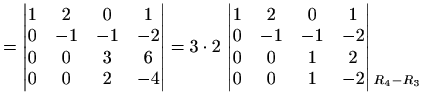 $= \begin{vmatrix} 1 & 2 & 0 & 1 \\ 0 & -1 & -1 & -2 \\ 0 & 0 & 3 & 6 \\ 0 & 0 & 2 & -4 \end{vmatrix} = 3 \cdot 2 \begin{vmatrix} 1 & 2 & 0 & 1 \\ 0 & -1 & -1 & -2 \\ 0 & 0 & 1 & 2 \\ 0 & 0 & 1 & -2 \end{vmatrix}_{R_4 - R_3}$